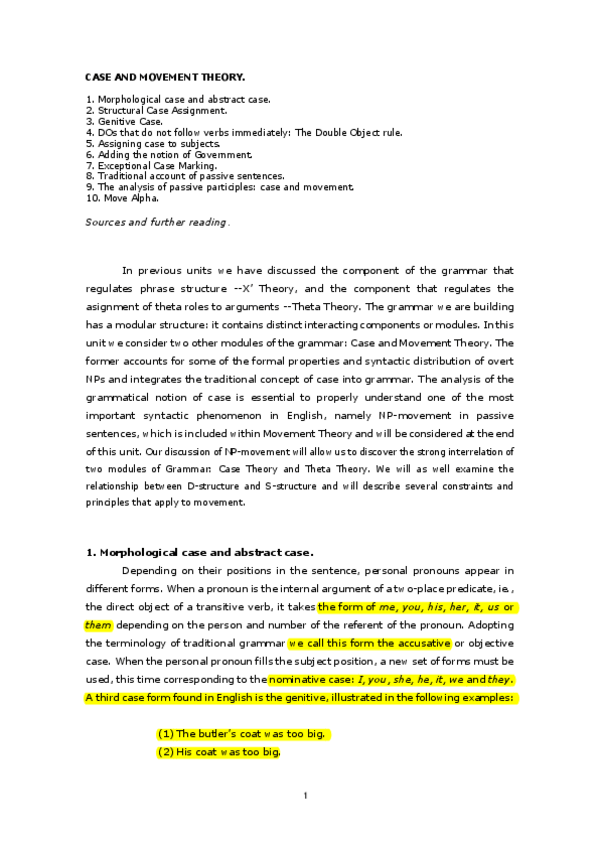 CASE AND MOVEMENT THEORY.

1. Morphological case and abstract case.
2. Structural Case Assignment.
3. Genitive Case.
4. DOs that do not follow verbs immediately: The Double Object rule.
5. Assigning case to subjects.
6. Adding the notion of Government.
7. Exceptional Case Marking.
8. Traditional account of passive sentences.
9. The analysis of passive participles: case and movement.
10. Move Alpha.

Sources and further reading.

In previous units we have discussed the component of the grammar that regulates phrase structure --X' Theory, and the component that regulates the asignment of theta roles to arguments --Theta Theory. The grammar we are building has a modular structure: it contains distinct interacting components or modules. In this unit we consider two other modules of the grammar: Case and Movement Theory. The former accounts for some of the formal properties and syntactic distribution of overt NPs and integrates the traditional concept of case into grammar. The analysis of the grammatical notion of case is essential to properly understand one of the most important syntactic phenomenon in English, namely NP-movement in passive sentences, which is included within Movement Theory and will be considered at the end of this unit. Our discussion of NP-movement will allow us to discover the strong interrelation of two modules of Grammar: Case Theory and Theta Theory. We will as well examine the relationship between D-structure and S-structure and will describe several constraints and principles that apply to movement.

1. Morphological case and abstract case.

Depending on their positions in the sentence, personal pronouns appear in different forms. When a pronoun is the internal argument of a two-place predicate, ie., the direct object of a transitive verb, it takes the form of me, you, his, her, it, us or them depending on the person and number of the referent of the pronoun. Adopting the terminology of traditional grammar we call this form the accusative or objective case. When the personal pronoun fills the subject position, a new set of forms must be used, this time corresponding to the nominative case: I, you, she, he, it, we and they. A third case form found in English is the genitive, illustrated in the following examples:

(1) The butler's coat was too big.
(2) His coat was too big.

1